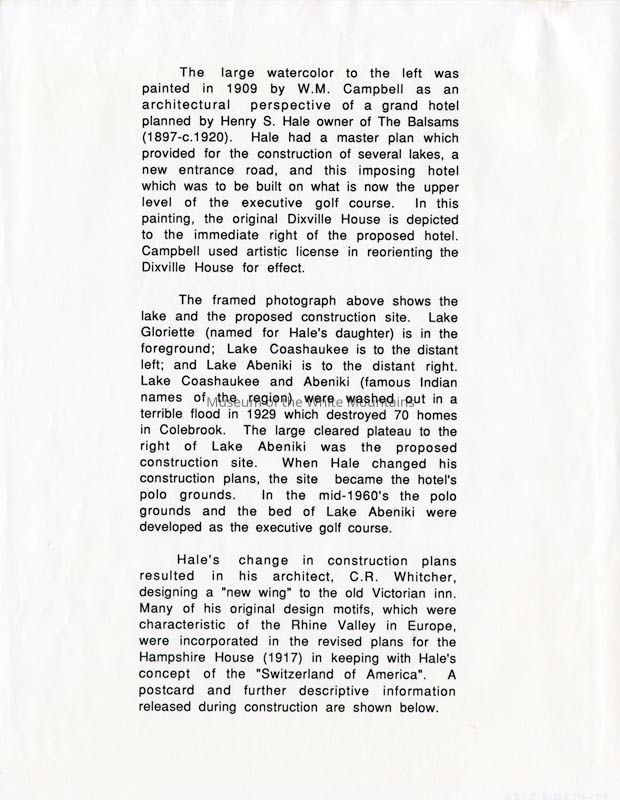 The large watercolor to the left was painted in 1909 by W.M. Campbell as an architectural perspective of a grand hotel planned by Henry S. Hale owner of The Balsams (1897-c.1920). Hale had a master plan which provided for the construction of several lakes, a new entrance road, and this imposing hotel which was to be built on what is now the upper level of the executive golf course. In this painting, the original Dixville House is depicted to the immediate right of the proposed hotel. Campbell used artistic license in reorienting the Dixville House for effect.

The framed photograph above shows the lake and the proposed construction site. Lake Gloriette (named for Hale's daughter) is in the foreground; Lake Coashaukee is to the distant left; and Lake Abeniki is to the distant right. Lake Coashaukee and Abeniki (famous Indian names of the region) were washed out in a terrible flood in 1929 which destroyed 70 homes in Colebrook. The large cleared plateau to the right of Lake Abeniki was the proposed construction site. When Hale changed his construction plans, the site became the hotel's polo grounds. In the mid-1960's the polo grounds and the bed of Lake Abeniki were developed as the executive golf course.

Museum of the White Mountains

Hale's change in construction plans resulted in his architect, C.R. Whitcher, designing a "new wing" to the old Victorian inn. Many of his original design motifs, which were characteristic of the Rhine Valley in Europe, were incorporated in the revised plans for the Hampshire House (1917) in keeping with Hale's concept of the "Switzerland of America". A postcard and further descriptive information released during construction are shown below.